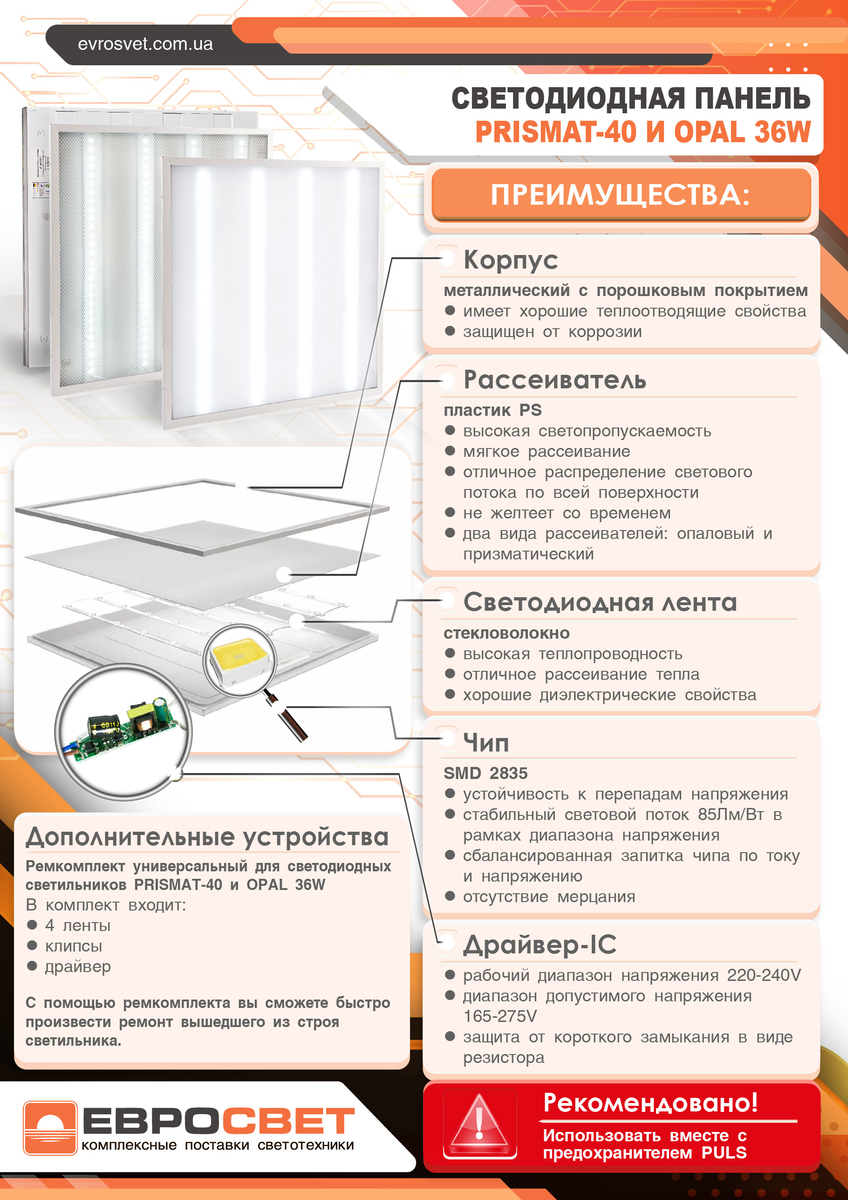 evrosvet.com.ua

СВЕТОДИОДНАЯ ПАНЕЛЬ
PRISMAT-40 И OPAL 36W

ПРЕИМУЩЕСТВА:

Корпус
металлический с порошковым покрытием
● имеет хорошие теплоотводящие свойства
● защищен от коррозии

Рассеиватель
пластик PS
● высокая светопропускаемость
● мягкое рассеивание
● отличное распределение светового потока по всей поверхности
● не желтеет со временем
● два вида рассеивателей: опаловый и призматический

Светодиодная лента
стекловолокно
● высокая теплопроводность
● отличное рассеивание тепла
● хорошие диэлектрические свойства

Чип
SMD 2835
● устойчивость к перепадам напряжения
● стабильный световой поток 85Лм/Вт в рамках диапазона напряжения
● сбалансированная запитка чипа по току и напряжению
● отсутствие мерцания

Драйвер-IC
● рабочий диапазон напряжения 220-240V
● диапазон допустимого напряжения 165-275V
● защита от короткого замыкания в виде резистора

Дополнительные устройства
Ремкомплект универсальный для светодиодных светильников PRISMAT-40 и OPAL 36W
В комплект входит:
● 4 ленты
● клипсы
● драйвер

С помощью ремкомплекта вы сможете быстро произвести ремонт вышедшего из строя светильника.

ЕВРОСВЕТ
комплексные поставки светотехники

Рекомендовано!
Использовать вместе с предохранителем PULS